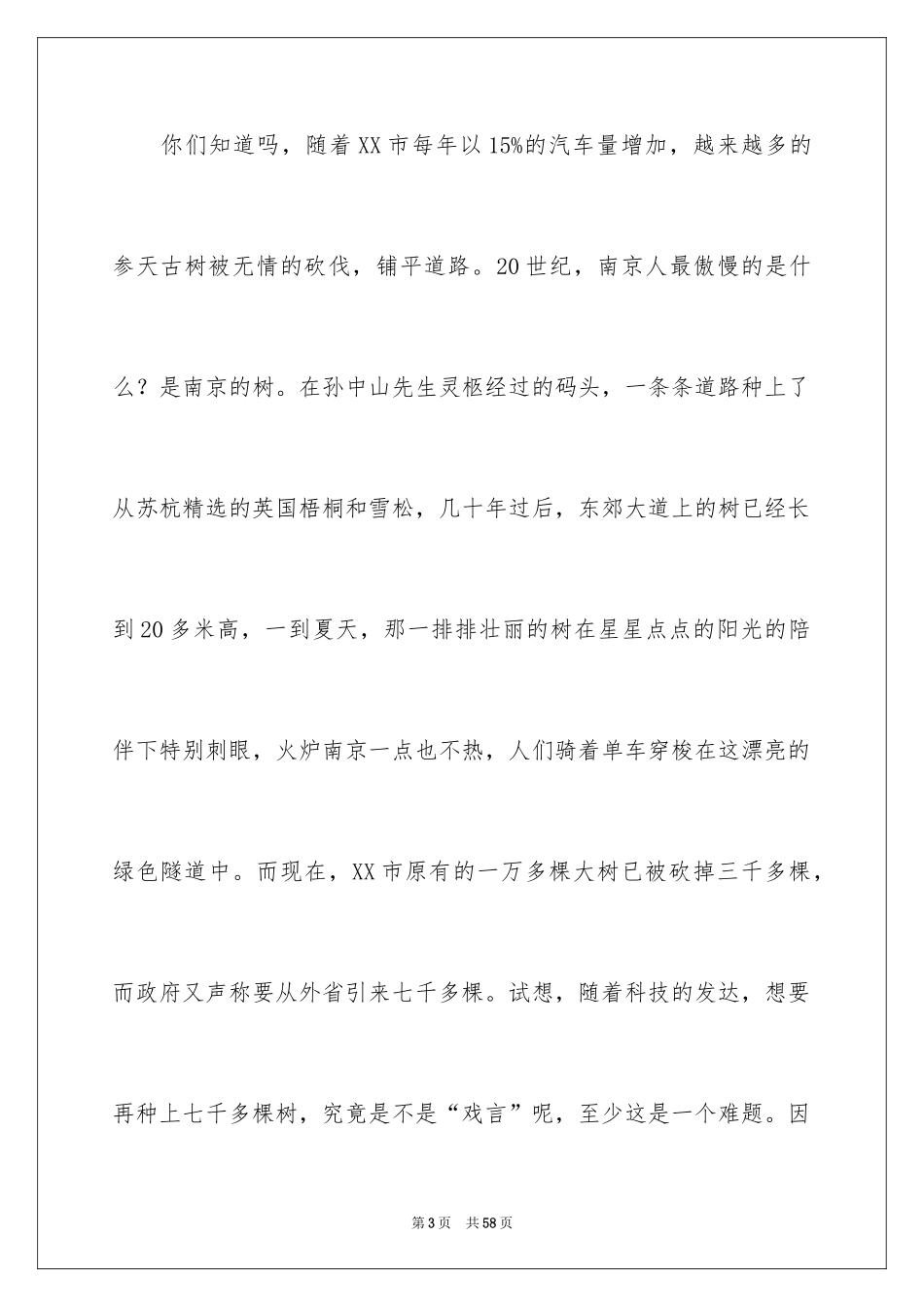 你们知道吗，随着XX市每年以15%的汽车量增加，越来越多的参天古树被无情的砍伐，铺平道路。20世纪，南京人最傲慢的是什么？是南京的树。在孙中山先生灵柩经过的码头，一条条道路种上了从苏杭精选的英国梧桐和雪松，几十年过后，东郊大道上的树已经长到20多米高，一到夏天，那一排排壮丽的树在星星点点的阳光的陪伴下特别刺眼，火炉南京一点也不热，人们骑着单车穿梭在这漂亮的绿色隧道中。而现在，XX市原有的一万多棵大树已被砍掉三千多棵，而政府又声称要从外省引来七千多棵。试想，随着科技的发达，想要再种上七千多棵树，究竟是不是“戏言”呢，至少这是一个难题。因

第3页　共58页